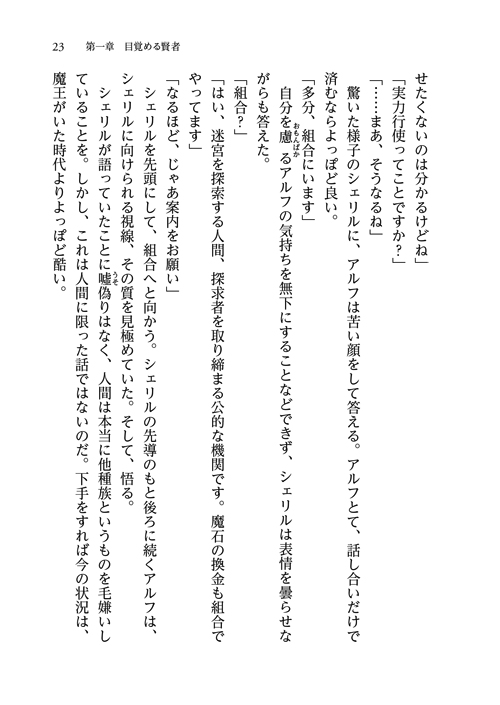 23　第一章　目覚める賢者

せたくないのは分かるけどね」

「実力行使ってことですか？」

「……まあ、そうなるね」

驚いた様子のシェリルに、アルフは苦い顔をして答える。アルフとて、話し合いだけで済むならよっぽど良い。

「多分、組合にいます」

自分を慮るアルフの気持ちを無下にすることなどできず、シェリルは表情を曇らせながらも答えた。

「組合？」

「はい、迷宮を探索する人間、探求者を取り締まる公的な機関です。魔石の換金も組合でやってます」

「なるほど、じゃあ案内をお願い」

シェリルを先頭にして、組合へと向かう。シェリルの先導のもと後ろに続くアルフは、シェリルに向けられる視線、その質を見極めていた。そして、悟る。

シェリルが語っていたことに嘘偽りはなく、人間は本当に他種族というものを毛嫌いしていることを。しかし、これは人間に限った話ではないのだ。下手をすれば今の状況は、魔王がいた時代よりよっぽど酷い。